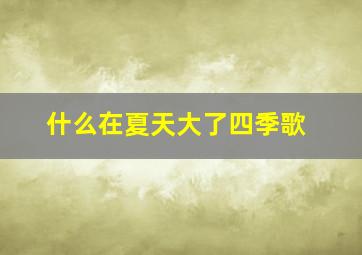 什么在夏天大了四季歌